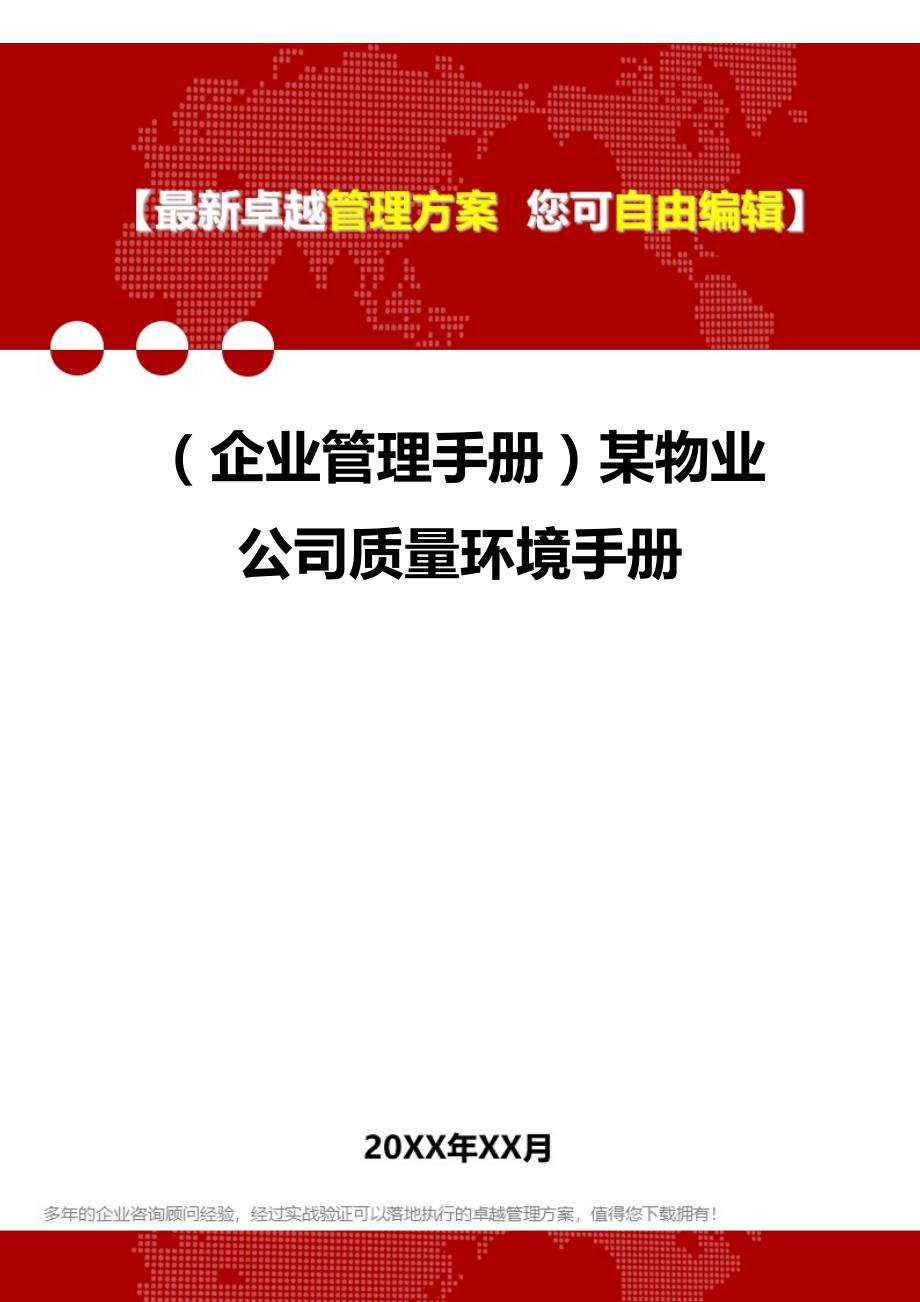 【最新卓越管理方案 您可自由编辑】

（企业管理手册）某物业公司质量环境手册

20XX年XX月

多年的企业咨询顾问经验，经过实战验证可以落地执行的卓越管理方案，值得您下载拥有！